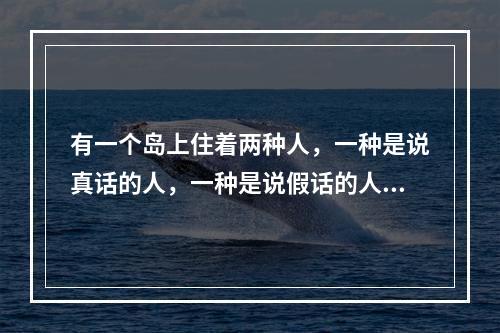 有一个岛上住着两种人，一种是说真话的人，一种是说假话的人...